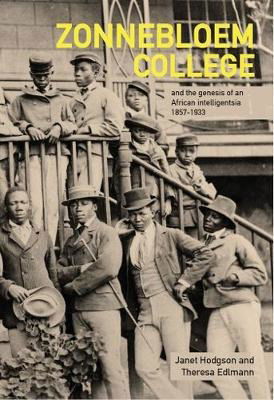 ZONNEBLOEM COLLEGE

and the genesis of an African intelligentsia 1857-1933

Janet Hodgson and Theresa Edlmann